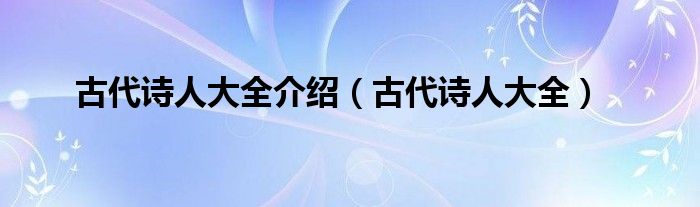 古代诗人大全介绍（古代诗人大全）